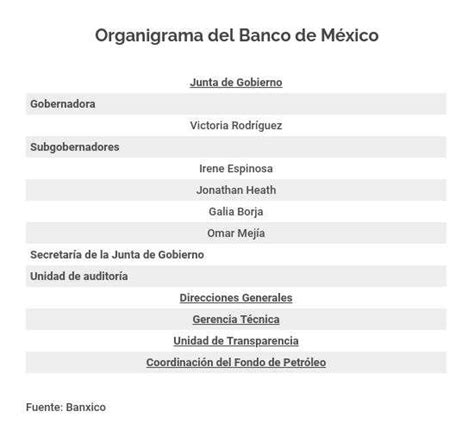 Organigrama del Banco de México

Junta de Gobierno

Gobernadora

Victoria Rodríguez

Subgobernadores

Irene Espinosa

Jonathan Heath

Galia Borja

Omar Mejía

Secretaría de la Junta de Gobierno

Unidad de auditoría

Direcciones Generales

Gerencia Técnica

Unidad de Transparencia

Coordinación del Fondo de Petróleo

Fuente: Banxico